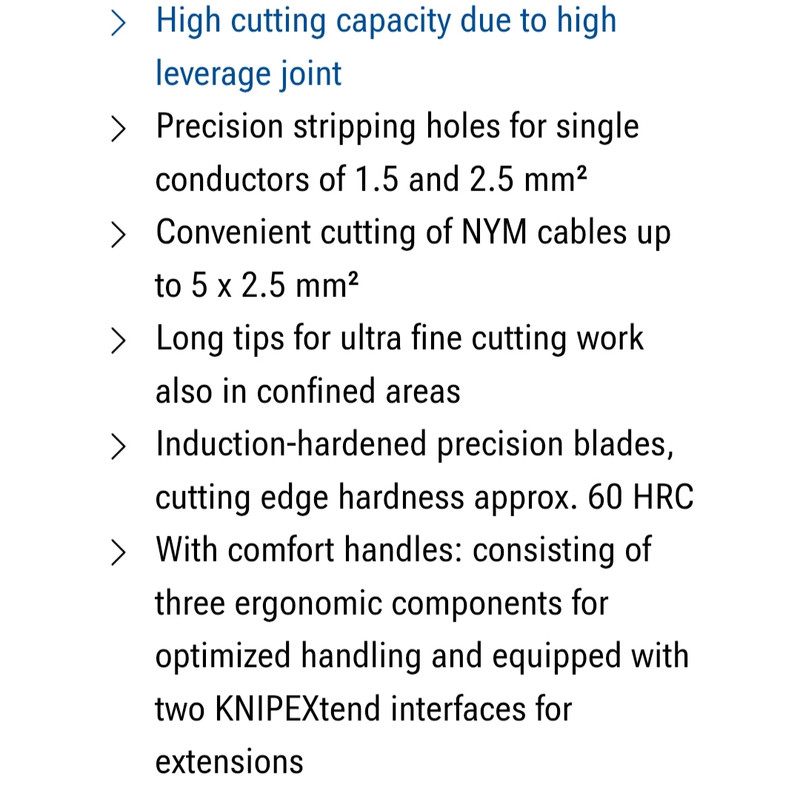 > High cutting capacity due to high leverage joint

> Precision stripping holes for single conductors of 1.5 and 2.5 mm²

> Convenient cutting of NYM cables up to 5 x 2.5 mm²

> Long tips for ultra fine cutting work also in confined areas

> Induction-hardened precision blades, cutting edge hardness approx. 60 HRC

> With comfort handles: consisting of three ergonomic components for optimized handling and equipped with two KNIPEXtend interfaces for extensions